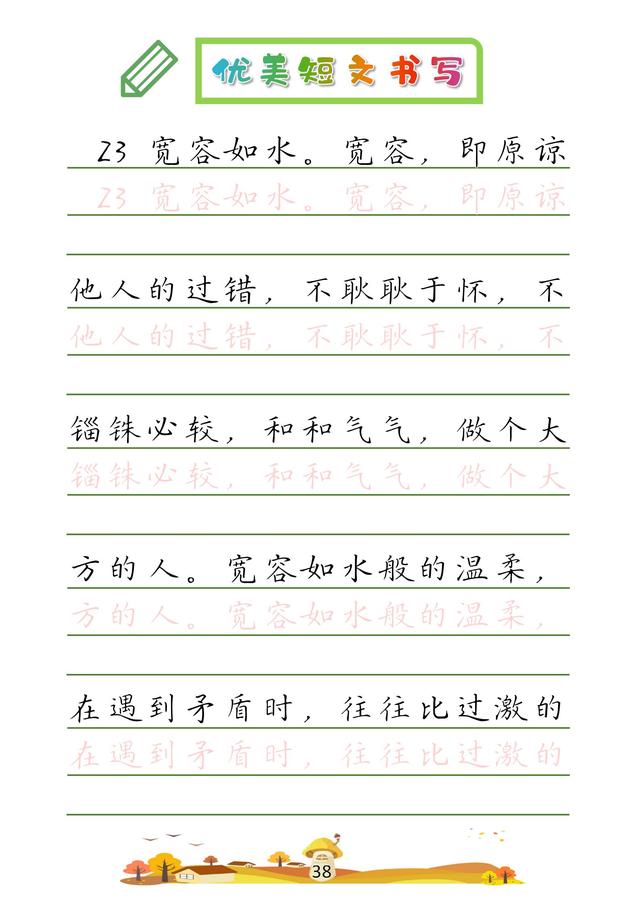 优美短文书写

23 宽容如水。宽容，即原谅
23 宽容如水。宽容，即原谅

他人的过错，不耿耿于怀，不
他人的过错，不耿耿于怀，不

锱铢必较，和和气气，做个大
锱铢必较，和和气气，做个大

方的人。宽容如水般的温柔，
方的人。宽容如水般的温柔，

在遇到矛盾时，往往比过激的
在遇到矛盾时，往往比过激的

38